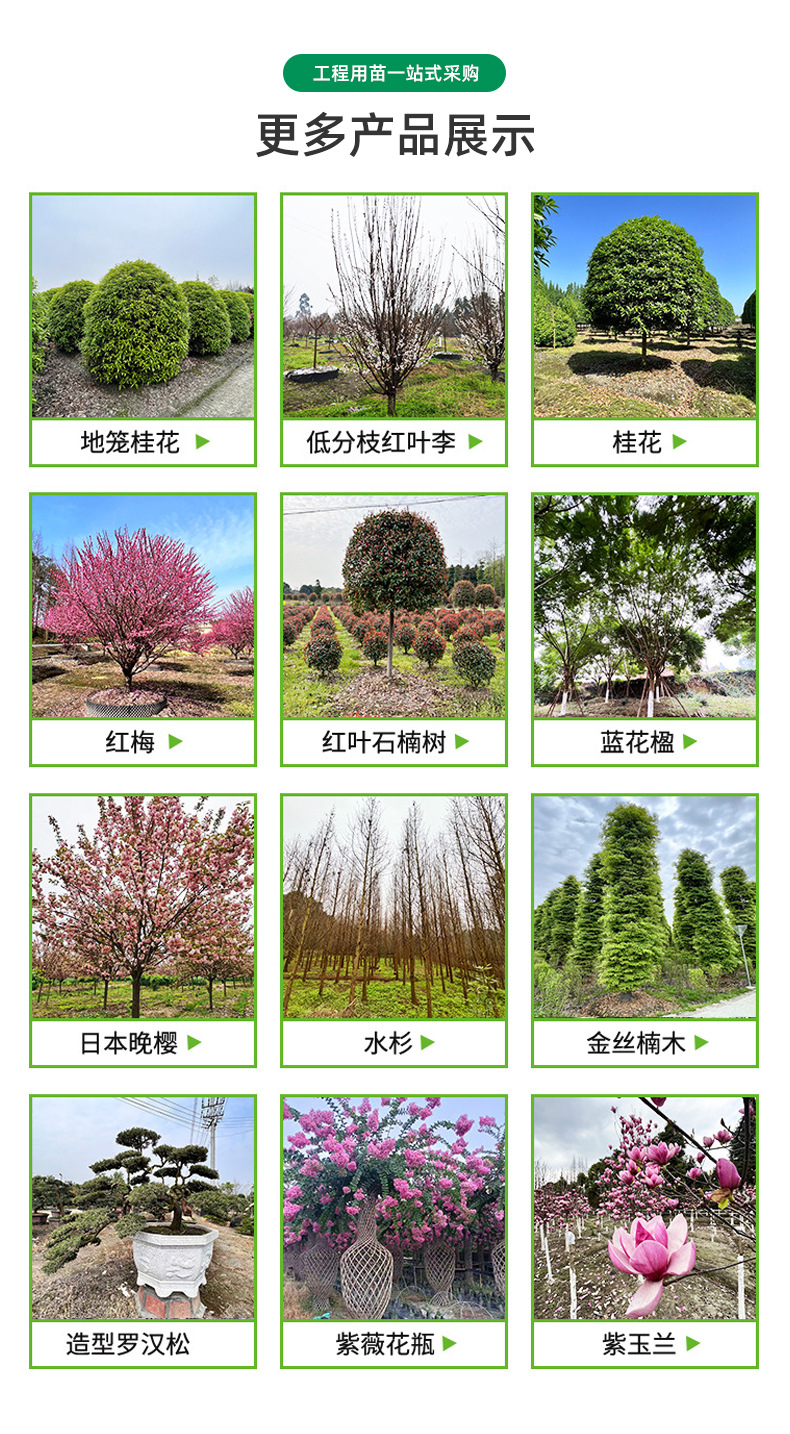 工程用苗一站式采购

更多产品展示

地笼桂花 ▶

低分枝红叶李 ▶

桂花 ▶

红梅 ▶

红叶石楠树 ▶

蓝花楹 ▶

日本晚樱 ▶

水杉 ▶

金丝楠木 ▶

造型罗汉松

紫薇花瓶 ▶

紫玉兰 ▶